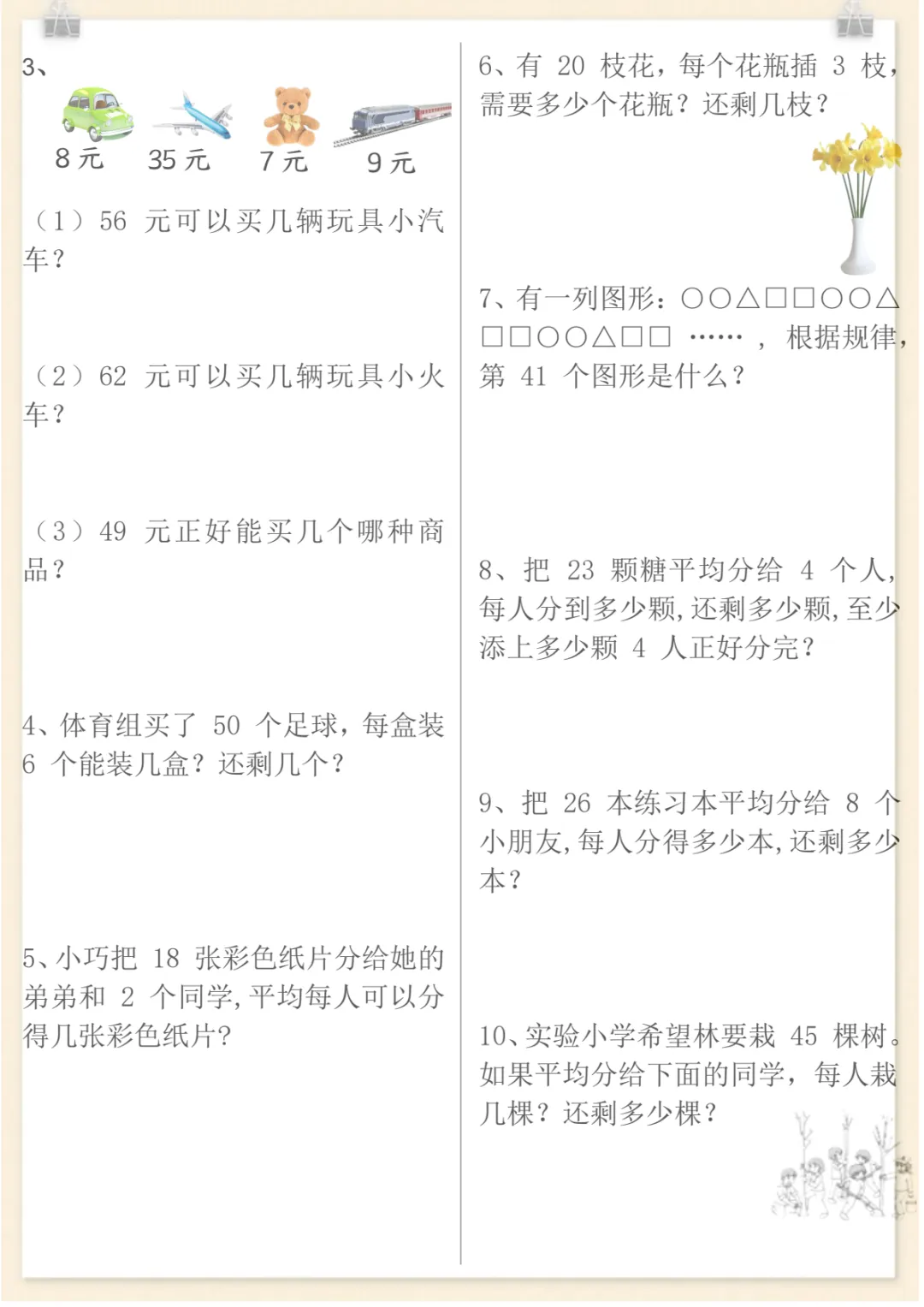 3、

8 元　35 元　7 元　9 元

（1）56 元可以买几辆玩具小汽车？

（2）62 元可以买几辆玩具小火车？

（3）49 元正好能买几个哪种商品？

4、体育组买了 50 个足球，每盒装 6 个能装几盒？还剩几个？

5、小巧把 18 张彩色纸片分给她的弟弟和 2 个同学，平均每人可以分得几张彩色纸片？

6、有 20 枝花，每个花瓶插 3 枝，需要多少个花瓶？还剩几枝？

7、有一列图形：○○△□□○○△□□○○△□□ ……，根据规律，第 41 个图形是什么？

8、把 23 颗糖平均分给 4 个人，每人分到多少颗，还剩多少颗，至少添上多少颗 4 人正好分完？

9、把 26 本练习本平均分给 8 个小朋友，每人分得多少本，还剩多少本？

10、实验小学希望林要栽 45 棵树。如果平均分给下面的同学，每人栽几棵？还剩多少棵？